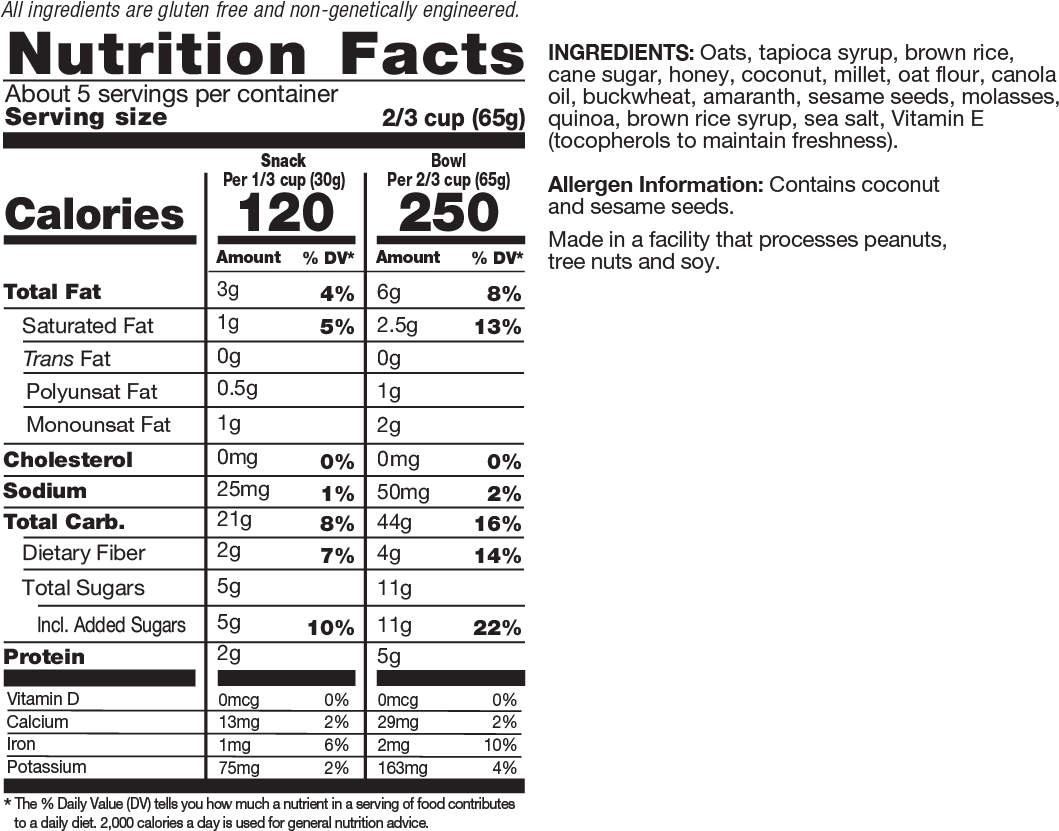 All ingredients are gluten free and non-genetically engineered.

Nutrition Facts

About 5 servings per container
Serving size 2/3 cup (65g)

| | Snack Per 1/3 cup (30g) | | Bowl Per 2/3 cup (65g) | |
|---|---|---|---|---|
| Calories | 120 | | 250 | |
| | Amount | % DV* | Amount | % DV* |
| Total Fat | 3g | 4% | 6g | 8% |
| Saturated Fat | 1g | 5% | 2.5g | 13% |
| Trans Fat | 0g | | 0g | |
| Polyunsat Fat | 0.5g | | 1g | |
| Monounsat Fat | 1g | | 2g | |
| Cholesterol | 0mg | 0% | 0mg | 0% |
| Sodium | 25mg | 1% | 50mg | 2% |
| Total Carb. | 21g | 8% | 44g | 16% |
| Dietary Fiber | 2g | 7% | 4g | 14% |
| Total Sugars | 5g | | 11g | |
| Incl. Added Sugars | 5g | 10% | 11g | 22% |
| Protein | 2g | | 5g | |
| Vitamin D | 0mcg | 0% | 0mcg | 0% |
| Calcium | 13mg | 2% | 29mg | 2% |
| Iron | 1mg | 6% | 2mg | 10% |
| Potassium | 75mg | 2% | 163mg | 4% |

* The % Daily Value (DV) tells you how much a nutrient in a serving of food contributes to a daily diet. 2,000 calories a day is used for general nutrition advice.

INGREDIENTS: Oats, tapioca syrup, brown rice, cane sugar, honey, coconut, millet, oat flour, canola oil, buckwheat, amaranth, sesame seeds, molasses, quinoa, brown rice syrup, sea salt, Vitamin E (tocopherols to maintain freshness).

Allergen Information: Contains coconut and sesame seeds.

Made in a facility that processes peanuts, tree nuts and soy.